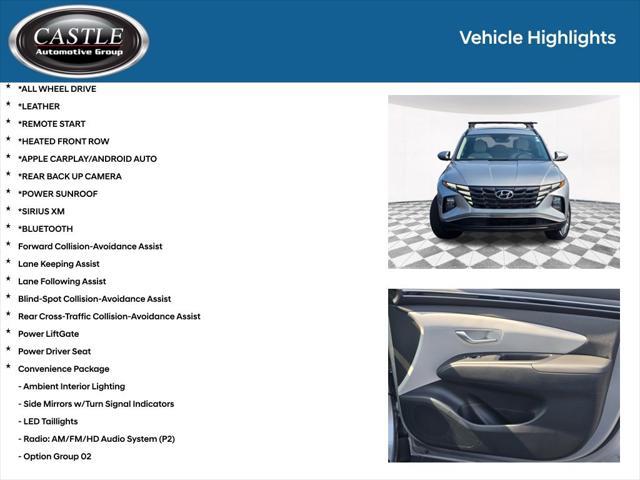 CASTLE
Automotive Group

Vehicle Highlights

* *ALL WHEEL DRIVE
* *LEATHER
* *REMOTE START
* *HEATED FRONT ROW
* *APPLE CARPLAY/ANDROID AUTO
* *REAR BACK UP CAMERA
* *POWER SUNROOF
* *SIRIUS XM
* *BLUETOOTH
* Forward Collision-Avoidance Assist
* Lane Keeping Assist
* Lane Following Assist
* Blind-Spot Collision-Avoidance Assist
* Rear Cross-Traffic Collision-Avoidance Assist
* Power LiftGate
* Power Driver Seat
* Convenience Package
- Ambient Interior Lighting
- Side Mirrors w/Turn Signal Indicators
- LED Taillights
- Radio: AM/FM/HD Audio System (P2)
- Option Group 02